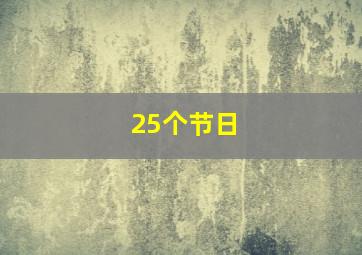 25个节日